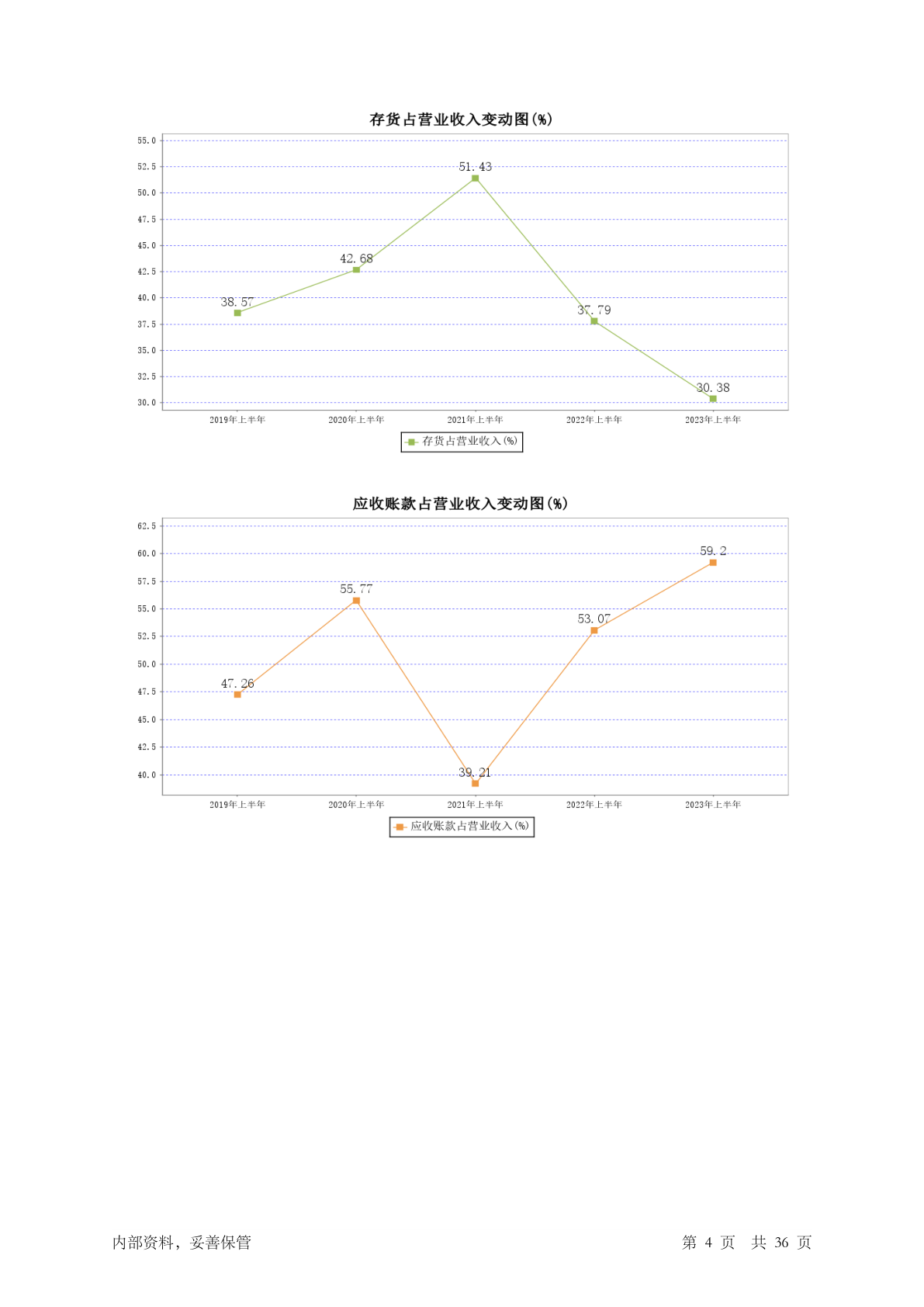 存货占营业收入变动图(%)

55.0
52.5
50.0
47.5
45.0
42.5
40.0
37.5
35.0
32.5
30.0

38.57
42.68
51.43
37.79
30.38

2019年上半年
2020年上半年
2021年上半年
2022年上半年
2023年上半年

存货占营业收入(%)

应收账款占营业收入变动图(%)

62.5
60.0
57.5
55.0
52.5
50.0
47.5
45.0
42.5
40.0

47.26
55.77
39.21
53.07
59.2

2019年上半年
2020年上半年
2021年上半年
2022年上半年
2023年上半年

应收账款占营业收入(%)

内部资料，妥善保管

第 4 页 共 36 页